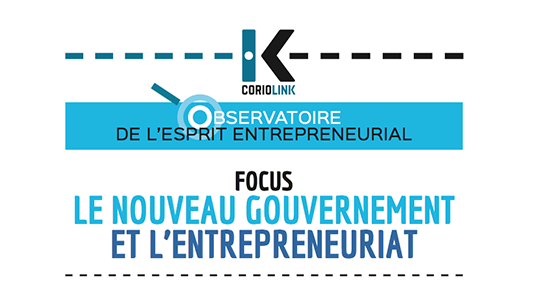 CORIOLINK

OBSERVATOIRE
DE L'ESPRIT ENTREPRENEURIAL

FOCUS
LE NOUVEAU GOUVERNEMENT
ET L'ENTREPRENEURIAT